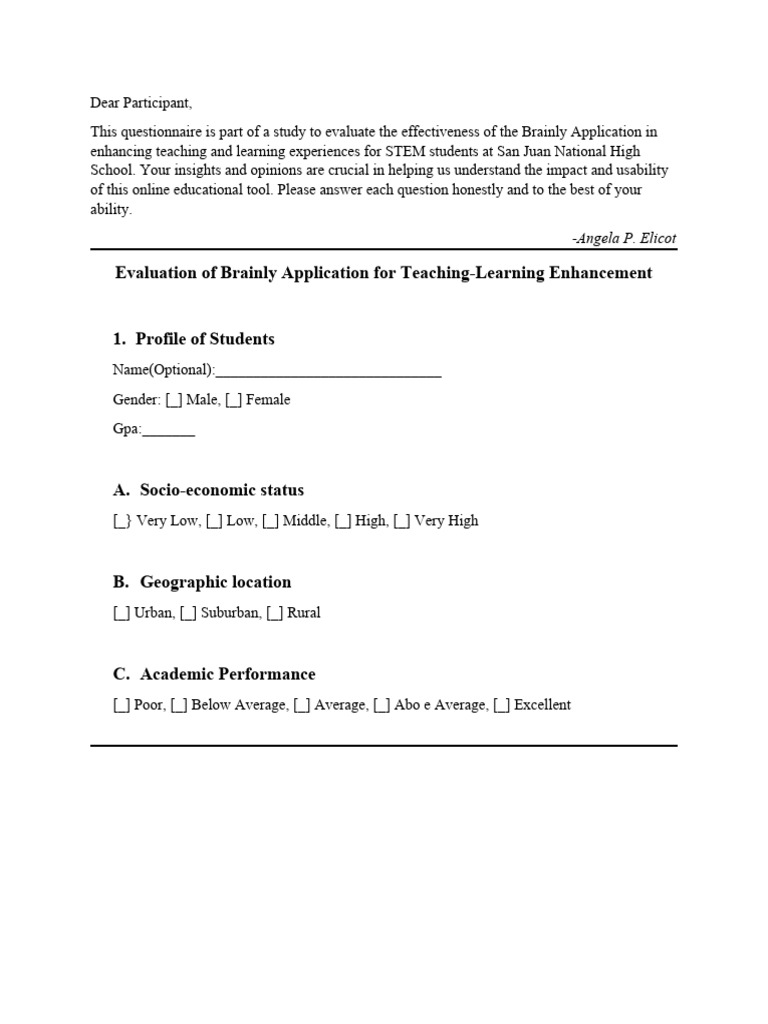 Dear Participant,

This questionnaire is part of a study to evaluate the effectiveness of the Brainly Application in enhancing teaching and learning experiences for STEM students at San Juan National High School. Your insights and opinions are crucial in helping us understand the impact and usability of this online educational tool. Please answer each question honestly and to the best of your ability.

-Angela P. Elicot

Evaluation of Brainly Application for Teaching-Learning Enhancement

1. Profile of Students

Name(Optional):____________________________

Gender: [_] Male, [_] Female

Gpa:_______

A. Socio-economic status

[_} Very Low, [_] Low, [_] Middle, [_] High, [_] Very High

B. Geographic location

[_] Urban, [_] Suburban, [_] Rural

C. Academic Performance

[_] Poor, [_] Below Average, [_] Average, [_] Abo e Average, [_] Excellent